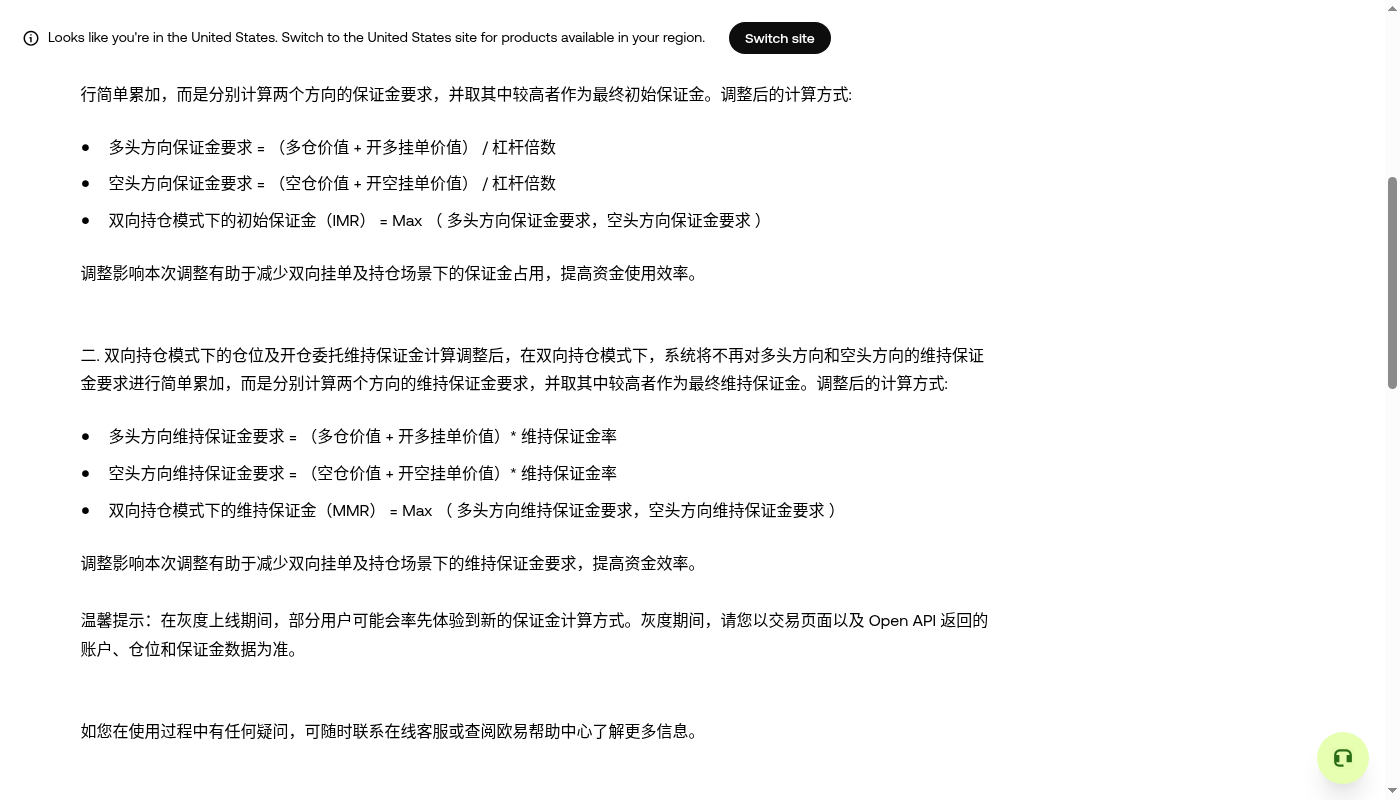 Looks like you're in the United States. Switch to the United States site for products available in your region.

Switch site

行简单累加，而是分别计算两个方向的保证金要求，并取其中较高者作为最终初始保证金。调整后的计算方式:

- 多头方向保证金要求 = （多仓价值 + 开多挂单价值） / 杠杆倍数
- 空头方向保证金要求 = （空仓价值 + 开空挂单价值） / 杠杆倍数
- 双向持仓模式下的初始保证金（IMR） = Max （ 多头方向保证金要求，空头方向保证金要求 ）

调整影响本次调整有助于减少双向挂单及持仓场景下的保证金占用，提高资金使用效率。

二. 双向持仓模式下的仓位及开仓委托维持保证金计算调整后，在双向持仓模式下，系统将不再对多头方向和空头方向的维持保证金要求进行简单累加，而是分别计算两个方向的维持保证金要求，并取其中较高者作为最终维持保证金。调整后的计算方式:

- 多头方向维持保证金要求 = （多仓价值 + 开多挂单价值）* 维持保证金率
- 空头方向维持保证金要求 = （空仓价值 + 开空挂单价值）* 维持保证金率
- 双向持仓模式下的维持保证金（MMR） = Max （ 多头方向维持保证金要求，空头方向维持保证金要求 ）

调整影响本次调整有助于减少双向挂单及持仓场景下的维持保证金要求，提高资金效率。

温馨提示：在灰度上线期间，部分用户可能会率先体验到新的保证金计算方式。灰度期间，请您以交易页面以及 Open API 返回的账户、仓位和保证金数据为准。

如您在使用过程中有任何疑问，可随时联系在线客服或查阅欧易帮助中心了解更多信息。